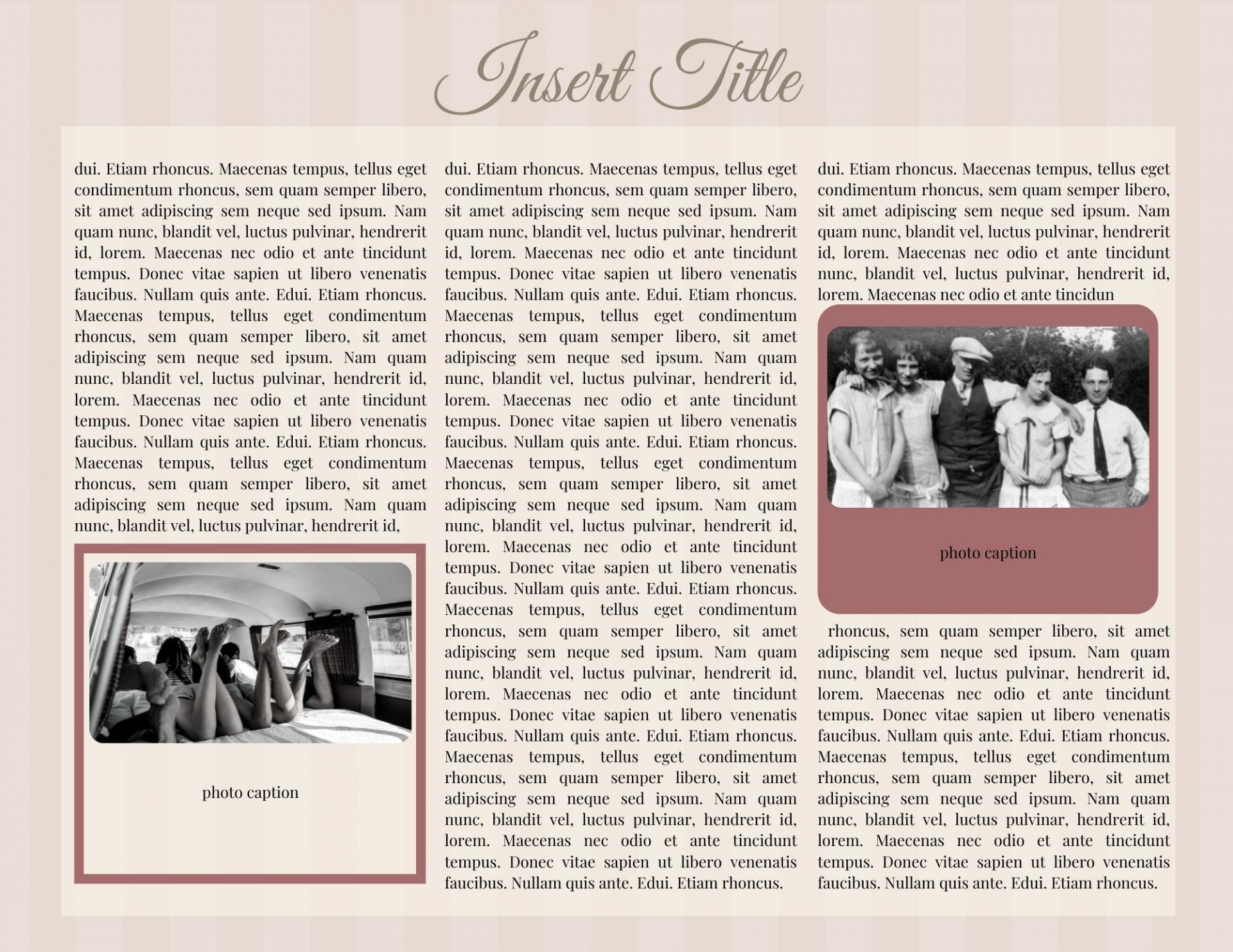 Insert Title

dui. Etiam rhoncus. Maecenas tempus, tellus eget condimentum rhoncus, sem quam semper libero, sit amet adipiscing sem neque sed ipsum. Nam quam nunc, blandit vel, luctus pulvinar, hendrerit id, lorem. Maecenas nec odio et ante tincidunt tempus. Donec vitae sapien ut libero venenatis faucibus. Nullam quis ante. Edui. Etiam rhoncus. Maecenas tempus, tellus eget condimentum rhoncus, sem quam semper libero, sit amet adipiscing sem neque sed ipsum. Nam quam nunc, blandit vel, luctus pulvinar, hendrerit id, lorem. Maecenas nec odio et ante tincidunt tempus. Donec vitae sapien ut libero venenatis faucibus. Nullam quis ante. Edui. Etiam rhoncus. Maecenas tempus, tellus eget condimentum rhoncus, sem quam semper libero, sit amet adipiscing sem neque sed ipsum. Nam quam nunc, blandit vel, luctus pulvinar, hendrerit id,

photo caption

dui. Etiam rhoncus. Maecenas tempus, tellus eget condimentum rhoncus, sem quam semper libero, sit amet adipiscing sem neque sed ipsum. Nam quam nunc, blandit vel, luctus pulvinar, hendrerit id, lorem. Maecenas nec odio et ante tincidunt tempus. Donec vitae sapien ut libero venenatis faucibus. Nullam quis ante. Edui. Etiam rhoncus. Maecenas tempus, tellus eget condimentum rhoncus, sem quam semper libero, sit amet adipiscing sem neque sed ipsum. Nam quam nunc, blandit vel, luctus pulvinar, hendrerit id, lorem. Maecenas nec odio et ante tincidunt tempus. Donec vitae sapien ut libero venenatis faucibus. Nullam quis ante. Edui. Etiam rhoncus. Maecenas tempus, tellus eget condimentum rhoncus, sem quam semper libero, sit amet adipiscing sem neque sed ipsum. Nam quam nunc, blandit vel, luctus pulvinar, hendrerit id, lorem. Maecenas nec odio et ante tincidunt tempus. Donec vitae sapien ut libero venenatis faucibus. Nullam quis ante. Edui. Etiam rhoncus. Maecenas tempus, tellus eget condimentum rhoncus, sem quam semper libero, sit amet adipiscing sem neque sed ipsum. Nam quam nunc, blandit vel, luctus pulvinar, hendrerit id, lorem. Maecenas nec odio et ante tincidunt tempus. Donec vitae sapien ut libero venenatis faucibus. Nullam quis ante. Edui. Etiam rhoncus. Maecenas tempus, tellus eget condimentum rhoncus, sem quam semper libero, sit amet adipiscing sem neque sed ipsum. Nam quam nunc, blandit vel, luctus pulvinar, hendrerit id, lorem. Maecenas nec odio et ante tincidunt tempus. Donec vitae sapien ut libero venenatis faucibus. Nullam quis ante. Edui. Etiam rhoncus.

dui. Etiam rhoncus. Maecenas tempus, tellus eget condimentum rhoncus, sem quam semper libero, sit amet adipiscing sem neque sed ipsum. Nam quam nunc, blandit vel, luctus pulvinar, hendrerit id, lorem. Maecenas nec odio et ante tincidunt nunc, blandit vel, luctus pulvinar, hendrerit id, lorem. Maecenas nec odio et ante tincidun

photo caption

rhoncus, sem quam semper libero, sit amet adipiscing sem neque sed ipsum. Nam quam nunc, blandit vel, luctus pulvinar, hendrerit id, lorem. Maecenas nec odio et ante tincidunt tempus. Donec vitae sapien ut libero venenatis faucibus. Nullam quis ante. Edui. Etiam rhoncus. Maecenas tempus, tellus eget condimentum rhoncus, sem quam semper libero, sit amet adipiscing sem neque sed ipsum. Nam quam nunc, blandit vel, luctus pulvinar, hendrerit id, lorem. Maecenas nec odio et ante tincidunt tempus. Donec vitae sapien ut libero venenatis faucibus. Nullam quis ante. Edui. Etiam rhoncus.